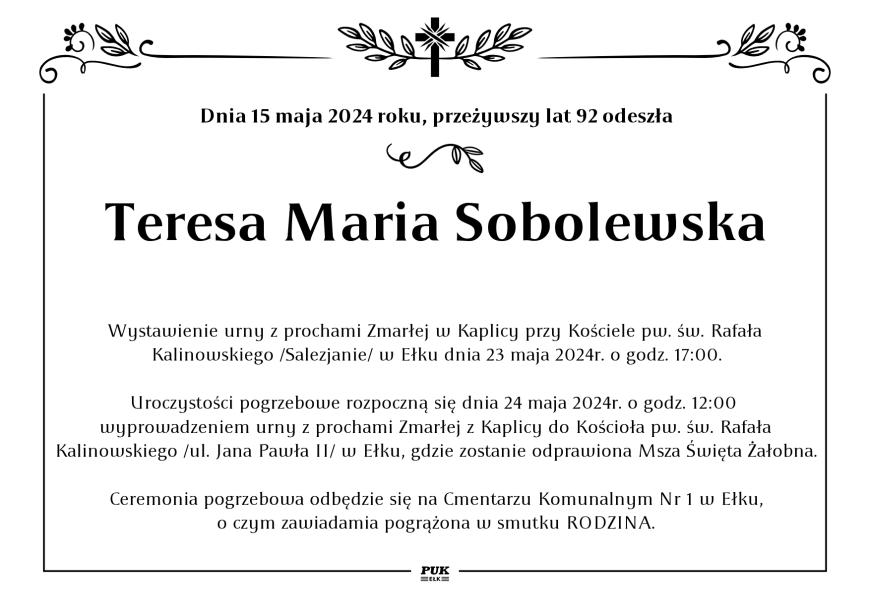 Dnia 15 maja 2024 roku, przeżywszy lat 92 odeszła

Teresa Maria Sobolewska

Wystawienie urny z prochami Zmarłej w Kaplicy przy Kościele pw. św. Rafała Kalinowskiego /Salezjanie/ w Ełku dnia 23 maja 2024r. o godz. 17:00.

Uroczystości pogrzebowe rozpoczną się dnia 24 maja 2024r. o godz. 12:00 wyprowadzeniem urny z prochami Zmarłej z Kaplicy do Kościoła pw. św. Rafała Kalinowskiego /ul. Jana Pawła II/ w Ełku, gdzie zostanie odprawiona Msza Święta Żałobna.

Ceremonia pogrzebowa odbędzie się na Cmentarzu Komunalnym Nr 1 w Ełku, o czym zawiadamia pogrążona w smutku RODZINA.

PUK
EŁK